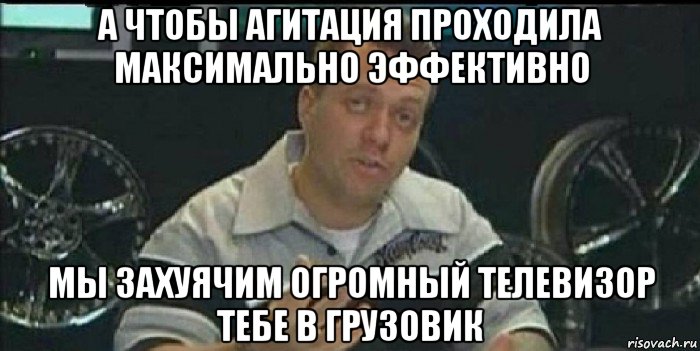 А ЧТОБЫ АГИТАЦИЯ ПРОХОДИЛА МАКСИМАЛЬНО ЭФФЕКТИВНО

МЫ ЗАХУЯЧИМ ОГРОМНЫЙ ТЕЛЕВИЗОР ТЕБЕ В ГРУЗОВИК

risovach.ru